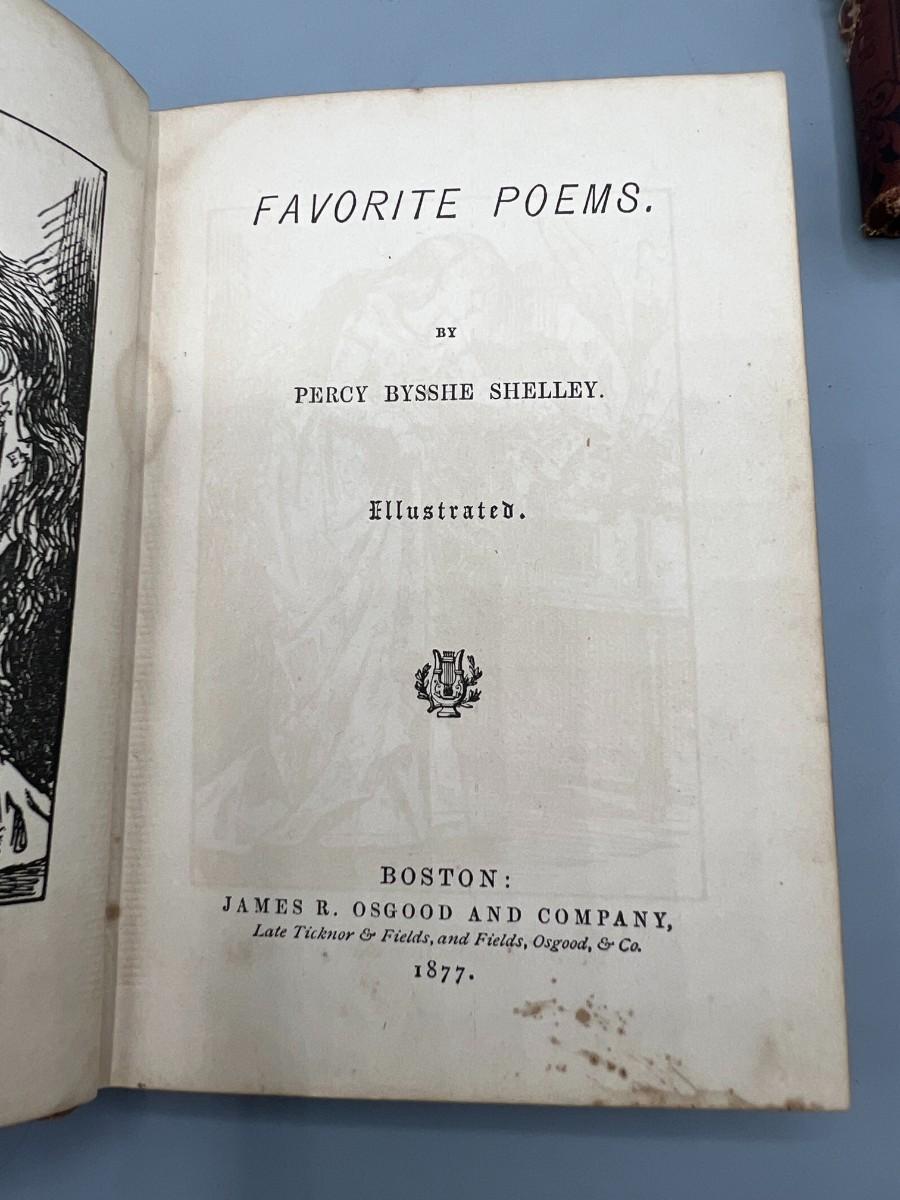 FAVORITE POEMS.

BY

PERCY BYSSHE SHELLEY.

Illustrated.

BOSTON:
JAMES R. OSGOOD AND COMPANY,
Late Ticknor & Fields, and Fields, Osgood, & Co.
1877.